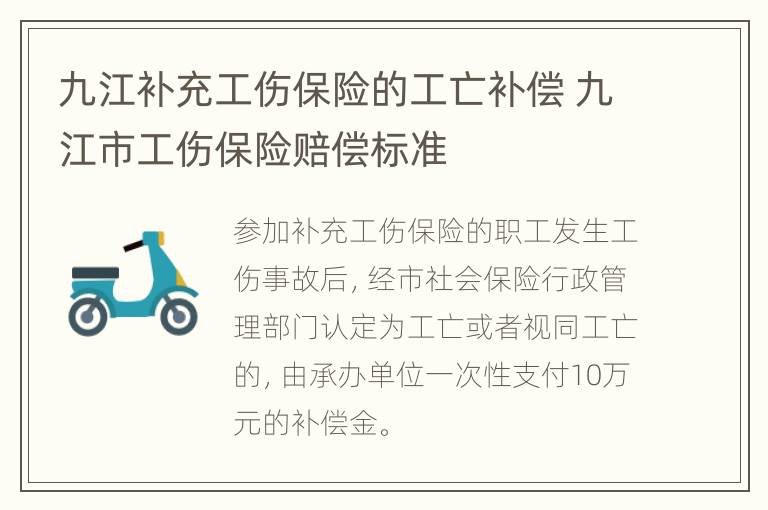 九江补充工伤保险的工亡补偿 九江市工伤保险赔偿标准

参加补充工伤保险的职工发生工伤事故后，经市社会保险行政管理部门认定为工亡或者视同工亡的，由承办单位一次性支付10万元的补偿金。